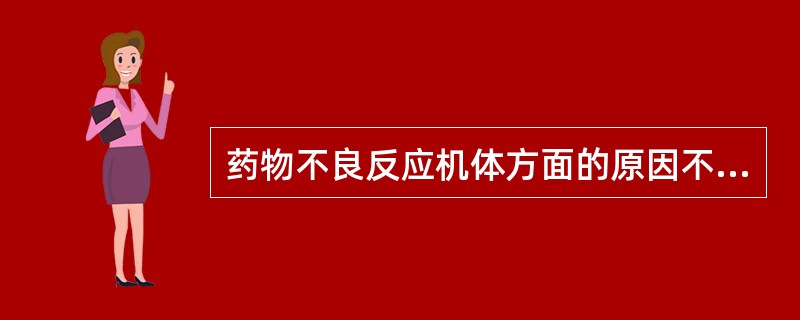 药物不良反应机体方面的原因不...